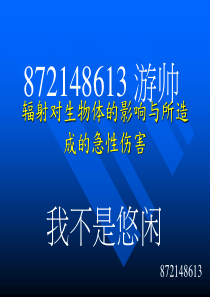 872148613 游帅

辐射对生物体的影响与所造成的急性伤害

我不是悠闲

872148613